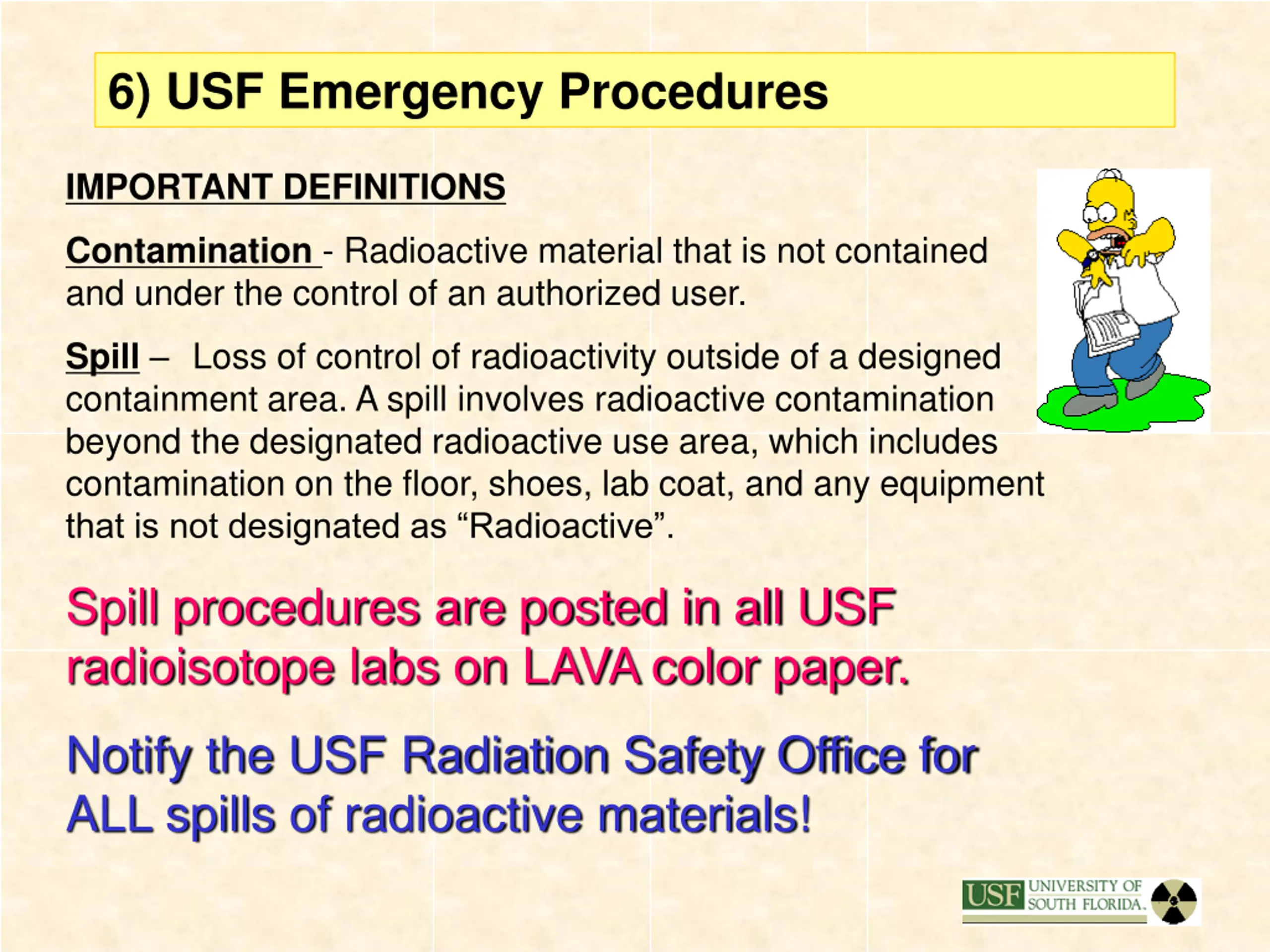 6) USF Emergency Procedures

IMPORTANT DEFINITIONS

Contamination - Radioactive material that is not contained and under the control of an authorized user.

Spill – Loss of control of radioactivity outside of a designed containment area. A spill involves radioactive contamination beyond the designated radioactive use area, which includes contamination on the floor, shoes, lab coat, and any equipment that is not designated as “Radioactive”.

Spill procedures are posted in all USF radioisotope labs on LAVA color paper.

Notify the USF Radiation Safety Office for ALL spills of radioactive materials!

USF UNIVERSITY OF SOUTH FLORIDA.